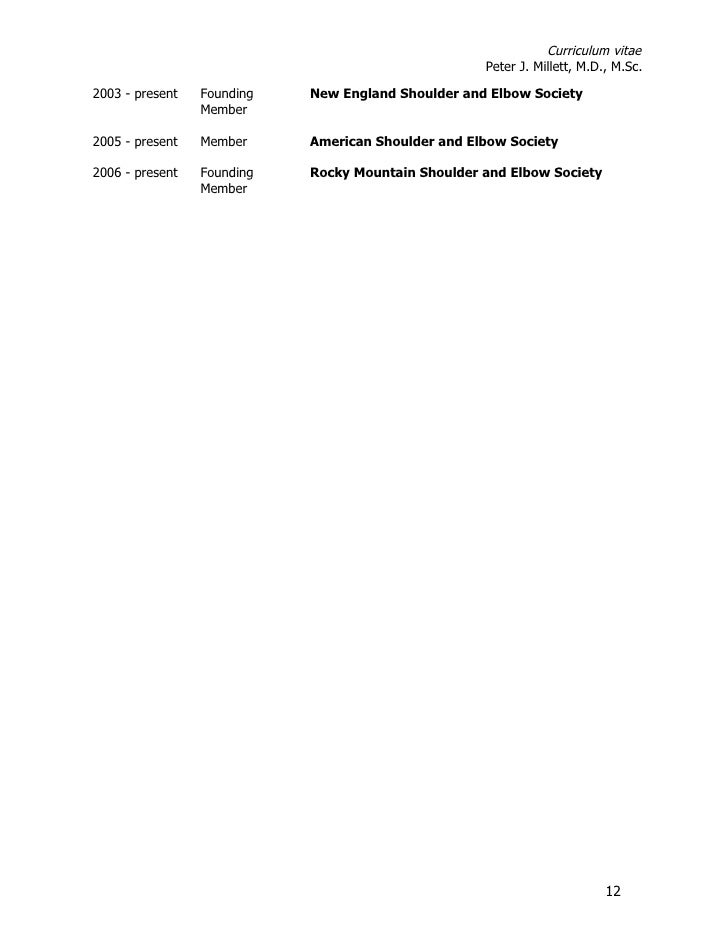 Curriculum vitae
Peter J. Millett, M.D., M.Sc.

2003 - present Founding Member New England Shoulder and Elbow Society

2005 - present Member American Shoulder and Elbow Society

2006 - present Founding Member Rocky Mountain Shoulder and Elbow Society

12